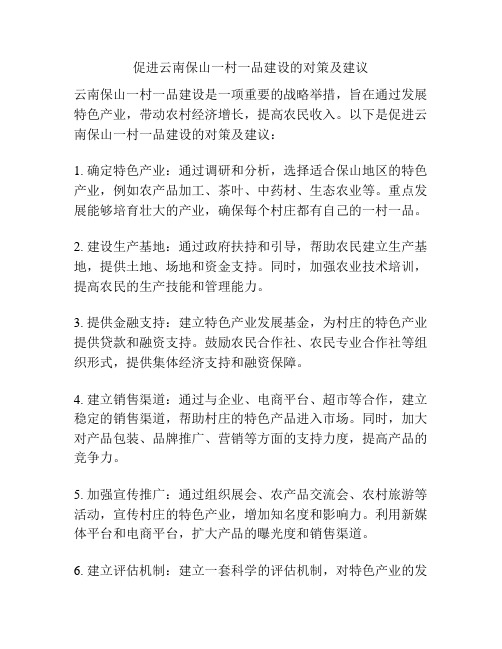 促进云南保山一村一品建设的对策及建议

云南保山一村一品建设是一项重要的战略举措，旨在通过发展特色产业，带动农村经济增长，提高农民收入。以下是促进云南保山一村一品建设的对策及建议：

1. 确定特色产业：通过调研和分析，选择适合保山地区的特色产业，例如农产品加工、茶叶、中药材、生态农业等。重点发展能够培育壮大的产业，确保每个村庄都有自己的一村一品。

2. 建设生产基地：通过政府扶持和引导，帮助农民建立生产基地，提供土地、场地和资金支持。同时，加强农业技术培训，提高农民的生产技能和管理能力。

3. 提供金融支持：建立特色产业发展基金，为村庄的特色产业提供贷款和融资支持。鼓励农民合作社、农民专业合作社等组织形式，提供集体经济支持和融资保障。

4. 建立销售渠道：通过与企业、电商平台、超市等合作，建立稳定的销售渠道，帮助村庄的特色产品进入市场。同时，加大对产品包装、品牌推广、营销等方面的支持力度，提高产品的竞争力。

5. 加强宣传推广：通过组织展会、农产品交流会、农村旅游等活动，宣传村庄的特色产业，增加知名度和影响力。利用新媒体平台和电商平台，扩大产品的曝光度和销售渠道。

6. 建立评估机制：建立一套科学的评估机制，对特色产业的发